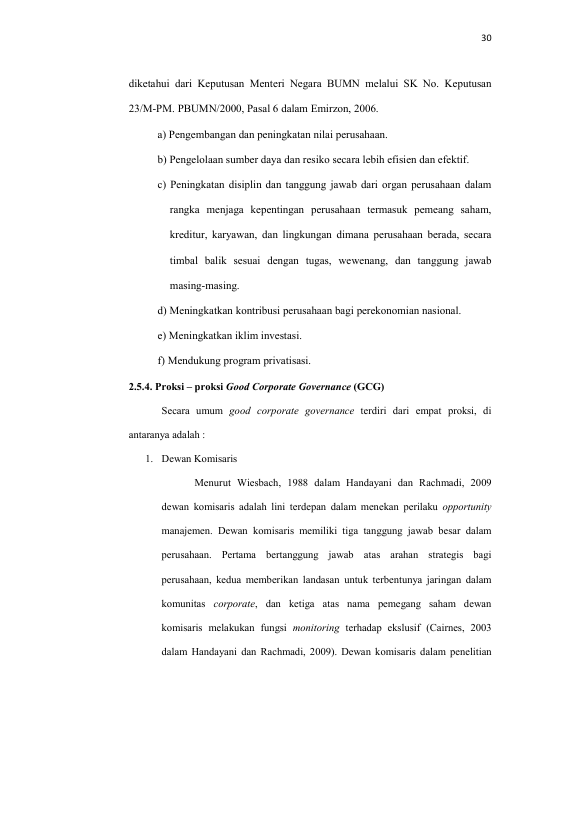 30

diketahui dari Keputusan Menteri Negara BUMN melalui SK No. Keputusan 23/M-PM. PBUMN/2000, Pasal 6 dalam Emirzon, 2006.

a) Pengembangan dan peningkatan nilai perusahaan.

b) Pengelolaan sumber daya dan resiko secara lebih efisien dan efektif.

c) Peningkatan disiplin dan tanggung jawab dari organ perusahaan dalam rangka menjaga kepentingan perusahaan termasuk pemeang saham, kreditur, karyawan, dan lingkungan dimana perusahaan berada, secara timbal balik sesuai dengan tugas, wewenang, dan tanggung jawab masing-masing.

d) Meningkatkan kontribusi perusahaan bagi perekonomian nasional.

e) Meningkatkan iklim investasi.

f) Mendukung program privatisasi.

2.5.4. Proksi – proksi Good Corporate Governance (GCG)

Secara umum good corporate governance terdiri dari empat proksi, di antaranya adalah :

1. Dewan Komisaris

Menurut Wiesbach, 1988 dalam Handayani dan Rachmadi, 2009 dewan komisaris adalah lini terdepan dalam menekan perilaku opportunity manajemen. Dewan komisaris memiliki tiga tanggung jawab besar dalam perusahaan. Pertama bertanggung jawab atas arahan strategis bagi perusahaan, kedua memberikan landasan untuk terbentunya jaringan dalam komunitas corporate, dan ketiga atas nama pemegang saham dewan komisaris melakukan fungsi monitoring terhadap ekslusif (Cairnes, 2003 dalam Handayani dan Rachmadi, 2009). Dewan komisaris dalam penelitian